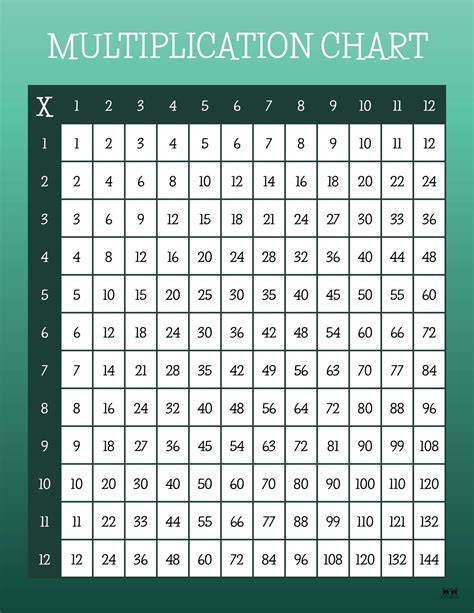 MULTIPLICATION CHART

| X | 1 | 2 | 3 | 4 | 5 | 6 | 7 | 8 | 9 | 10 | 11 | 12 |
|---|---|---|---|---|---|---|---|---|---|---|---|---|
| 1 | 1 | 2 | 3 | 4 | 5 | 6 | 7 | 8 | 9 | 10 | 11 | 12 |
| 2 | 2 | 4 | 6 | 8 | 10 | 12 | 14 | 16 | 18 | 20 | 22 | 24 |
| 3 | 3 | 6 | 9 | 12 | 15 | 18 | 21 | 24 | 27 | 30 | 33 | 36 |
| 4 | 4 | 8 | 12 | 16 | 20 | 24 | 28 | 32 | 36 | 40 | 44 | 48 |
| 5 | 5 | 10 | 15 | 20 | 25 | 30 | 35 | 40 | 45 | 50 | 55 | 60 |
| 6 | 6 | 12 | 18 | 24 | 30 | 36 | 42 | 48 | 54 | 60 | 66 | 72 |
| 7 | 7 | 14 | 21 | 28 | 35 | 42 | 49 | 56 | 63 | 70 | 77 | 84 |
| 8 | 8 | 16 | 24 | 32 | 40 | 48 | 56 | 64 | 72 | 80 | 88 | 96 |
| 9 | 9 | 18 | 27 | 36 | 45 | 54 | 63 | 72 | 81 | 90 | 99 | 108 |
| 10 | 10 | 20 | 30 | 40 | 50 | 60 | 70 | 80 | 90 | 100 | 110 | 120 |
| 11 | 11 | 22 | 33 | 44 | 55 | 66 | 77 | 88 | 99 | 110 | 121 | 132 |
| 12 | 12 | 24 | 36 | 48 | 60 | 72 | 84 | 96 | 108 | 120 | 132 | 144 |